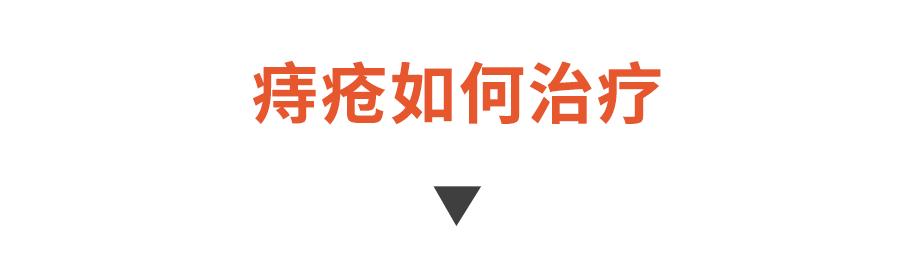 痔疮如何治疗